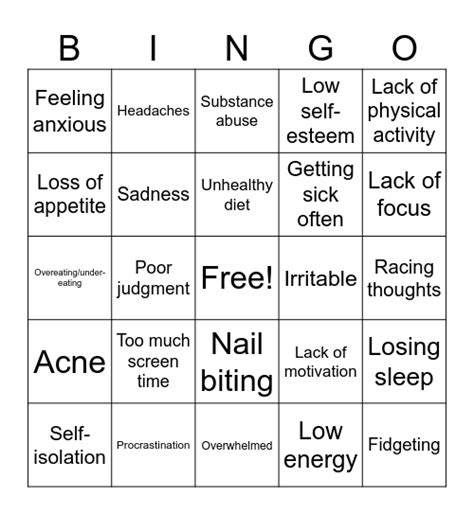 | B | I | N | G | O |
|---|---|---|---|---|
| Feeling anxious | Headaches | Substance abuse | Low self-esteem | Lack of physical activity |
| Loss of appetite | Sadness | Unhealthy diet | Getting sick often | Lack of focus |
| Overeating/under-eating | Poor judgment | Free! | Irritable | Racing thoughts |
| Acne | Too much screen time | Nail biting | Lack of motivation | Losing sleep |
| Self-isolation | Procrastination | Overwhelmed | Low energy | Fidgeting |